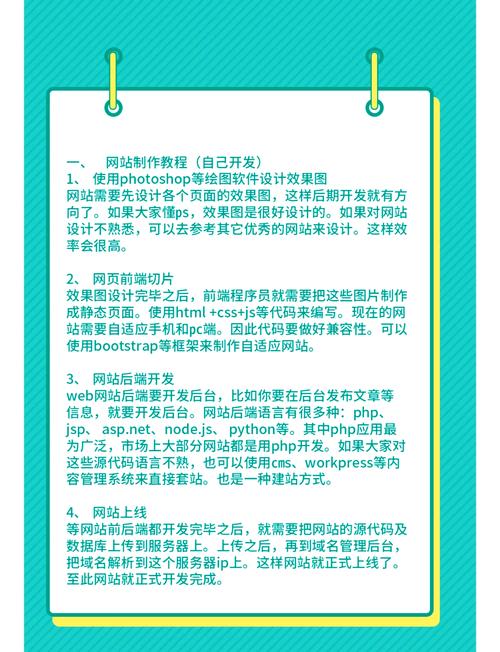 一、 网站制作教程（自己开发）
1、 使用photoshop等绘图软件设计效果图
网站需要先设计各个页面的效果图，这样后期开发就有方向了。如果大家懂ps，效果图是很好设计的。如果对网站设计不熟悉，可以去参考其它优秀的网站来设计。这样效率会很高。

2、 网页前端切片
效果图设计完毕之后，前端程序员就需要把这些图片制作成静态页面。使用html +css+js等代码来编写。现在的网站需要自适应手机和pc端。因此代码要做好兼容性。可以使用bootstrap等框架来制作自适应网站。

3、 网站后端开发
web网站后端要开发后台，比如你要在后台发布文章等信息，就要开发后台。网站后端语言有很多种：php、jsp、 asp.net、node.js、 python等。其中php应用最为广泛，市场上大部分网站都是用php开发。如果大家对这些源代码语言不熟，也可以使用cms、workpress等内容管理系统来直接套站。也是一种建站方式。

4、 网站上线
等网站前后端都开发完毕之后，就需要把网站的源代码及数据库上传到服务器上。上传之后，再到域名管理后台，把域名解析到这个服务器ip上。这样网站就正式上线了。至此网站就正式开发完成。